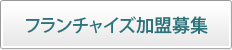 フランチャイズ加盟募集